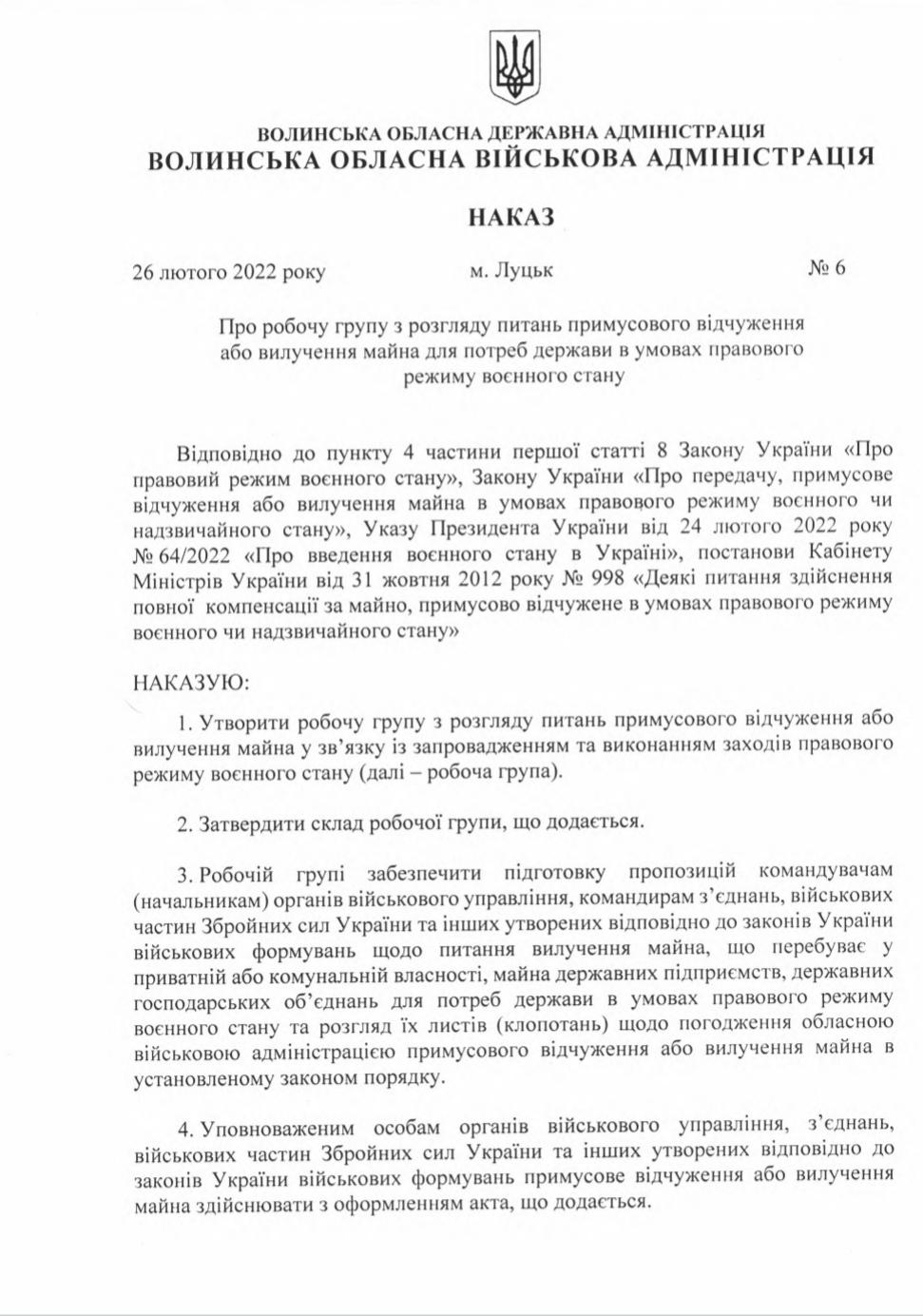 ВОЛИНСЬКА ОБЛАСНА ДЕРЖАВНА АДМІНІСТРАЦІЯ
ВОЛИНСЬКА ОБЛАСНА ВІЙСЬКОВА АДМІНІСТРАЦІЯ

НАКАЗ

26 лютого 2022 року м. Луцьк № 6

Про робочу групу з розгляду питань примусового відчуження або вилучення майна для потреб держави в умовах правового режиму воєнного стану

Відповідно до пункту 4 частини першої статті 8 Закону України «Про правовий режим воєнного стану», Закону України «Про передачу, примусове відчуження або вилучення майна в умовах правового режиму воєнного чи надзвичайного стану», Указу Президента України від 24 лютого 2022 року № 64/2022 «Про введення воєнного стану в Україні», постанови Кабінету Міністрів України від 31 жовтня 2012 року № 998 «Деякі питання здійснення повної компенсації за майно, примусово відчужене в умовах правового режиму воєнного чи надзвичайного стану»

НАКАЗУЮ:

1. Утворити робочу групу з розгляду питань примусового відчуження або вилучення майна у зв'язку із запровадженням та виконанням заходів правового режиму воєнного стану (далі – робоча група).

2. Затвердити склад робочої групи, що додається.

3. Робочій групі забезпечити підготовку пропозицій командувачам (начальникам) органів військового управління, командирам з'єднань, військових частин Збройних сил України та інших утворених відповідно до законів України військових формувань щодо питання вилучення майна, що перебуває у приватній або комунальній власності, майна державних підприємств, державних господарських об'єднань для потреб держави в умовах правового режиму воєнного стану та розгляд їх листів (клопотань) щодо погодження обласною військовою адміністрацією примусового відчуження або вилучення майна в установленому законом порядку.

4. Уповноваженим особам органів військового управління, з'єднань, військових частин Збройних сил України та інших утворених відповідно до законів України військових формувань примусове відчуження або вилучення майна здійснювати з оформленням акта, що додається.